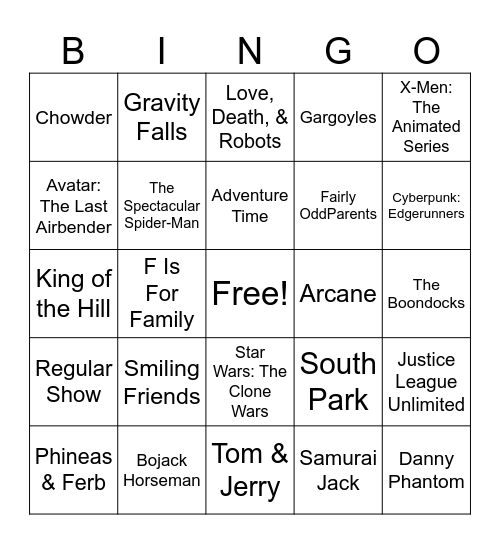 | B | I | N | G | O |
|---|---|---|---|---|
| Chowder | Gravity Falls | Love, Death, & Robots | Gargoyles | X-Men: The Animated Series |
| Avatar: The Last Airbender | The Spectacular Spider-Man | Adventure Time | Fairly OddParents | Cyberpunk: Edgerunners |
| King of the Hill | F Is For Family | Free! | Arcane | The Boondocks |
| Regular Show | Smiling Friends | Star Wars: The Clone Wars | South Park | Justice League Unlimited |
| Phineas & Ferb | Bojack Horseman | Tom & Jerry | Samurai Jack | Danny Phantom |